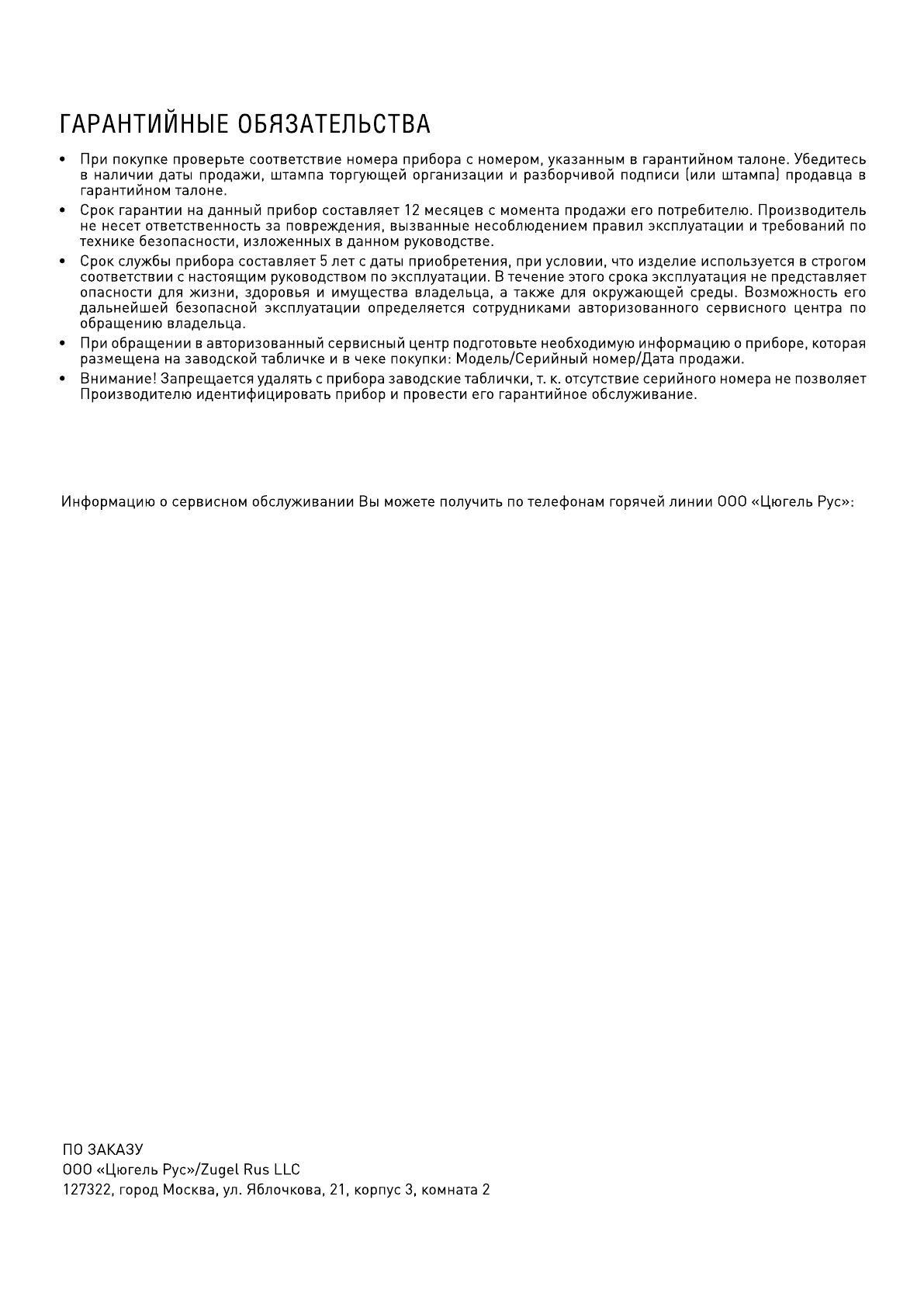 ГАРАНТИЙНЫЕ ОБЯЗАТЕЛЬСТВА

• При покупке проверьте соответствие номера прибора с номером, указанным в гарантийном талоне. Убедитесь в наличии даты продажи, штампа торгующей организации и разборчивой подписи (или штампа) продавца в гарантийном талоне.
• Срок гарантии на данный прибор составляет 12 месяцев с момента продажи его потребителю. Производитель не несет ответственность за повреждения, вызванные несоблюдением правил эксплуатации и требований по технике безопасности, изложенных в данном руководстве.
• Срок службы прибора составляет 5 лет с даты приобретения, при условии, что изделие используется в строгом соответствии с настоящим руководством по эксплуатации. В течение этого срока эксплуатация не представляет опасности для жизни, здоровья и имущества владельца, а также для окружающей среды. Возможность его дальнейшей безопасной эксплуатации определяется сотрудниками авторизованного сервисного центра по обращению владельца.
• При обращении в авторизованный сервисный центр подготовьте необходимую информацию о приборе, которая размещена на заводской табличке и в чеке покупки: Модель/Серийный номер/Дата продажи.
• Внимание! Запрещается удалять с прибора заводские таблички, т. к. отсутствие серийного номера не позволяет Производителю идентифицировать прибор и провести его гарантийное обслуживание.

Информацию о сервисном обслуживании Вы можете получить по телефонам горячей линии ООО «Цюгель Рус»:

ПО ЗАКАЗУ
ООО «Цюгель Рус»/Zugel Rus LLC
127322, город Москва, ул. Яблочкова, 21, корпус 3, комната 2